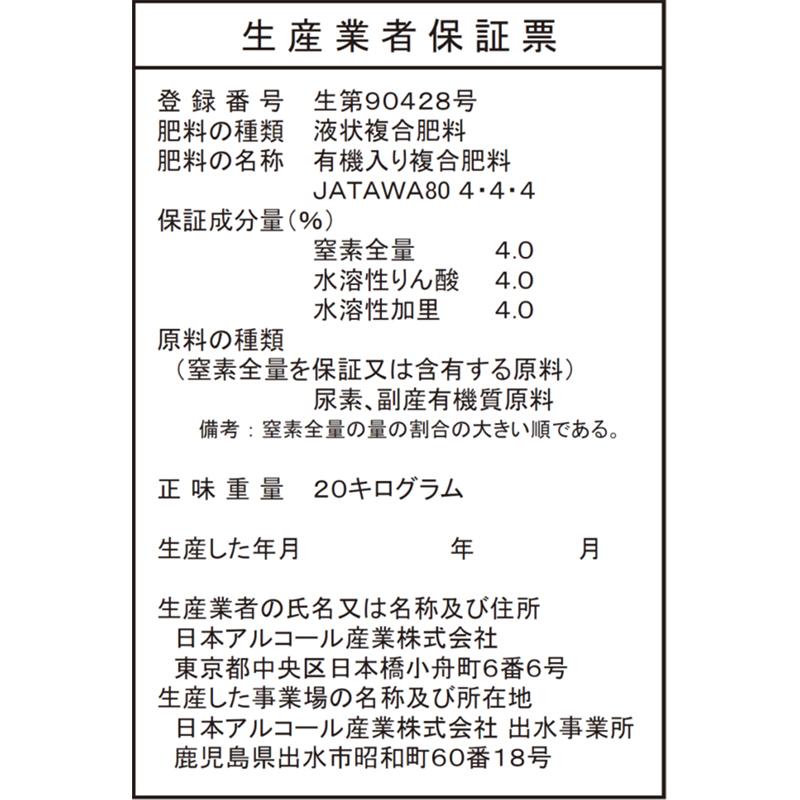 生産業者保証票

登録番号　生第90428号
肥料の種類　液状複合肥料
肥料の名称　有機入り複合肥料
JATAWA80 4・4・4
保証成分量（%）
窒素全量　4.0
水溶性りん酸　4.0
水溶性加里　4.0
原料の種類
（窒素全量を保証又は含有する原料）
尿素、副産有機質原料
備考：窒素全量の量の割合の大きい順である。

正味重量　20キログラム

生産した年月　年　月

生産業者の氏名又は名称及び住所
日本アルコール産業株式会社
東京都中央区日本橋小舟町6番6号
生産した事業場の名称及び所在地
日本アルコール産業株式会社 出水事業所
鹿児島県出水市昭和町60番18号